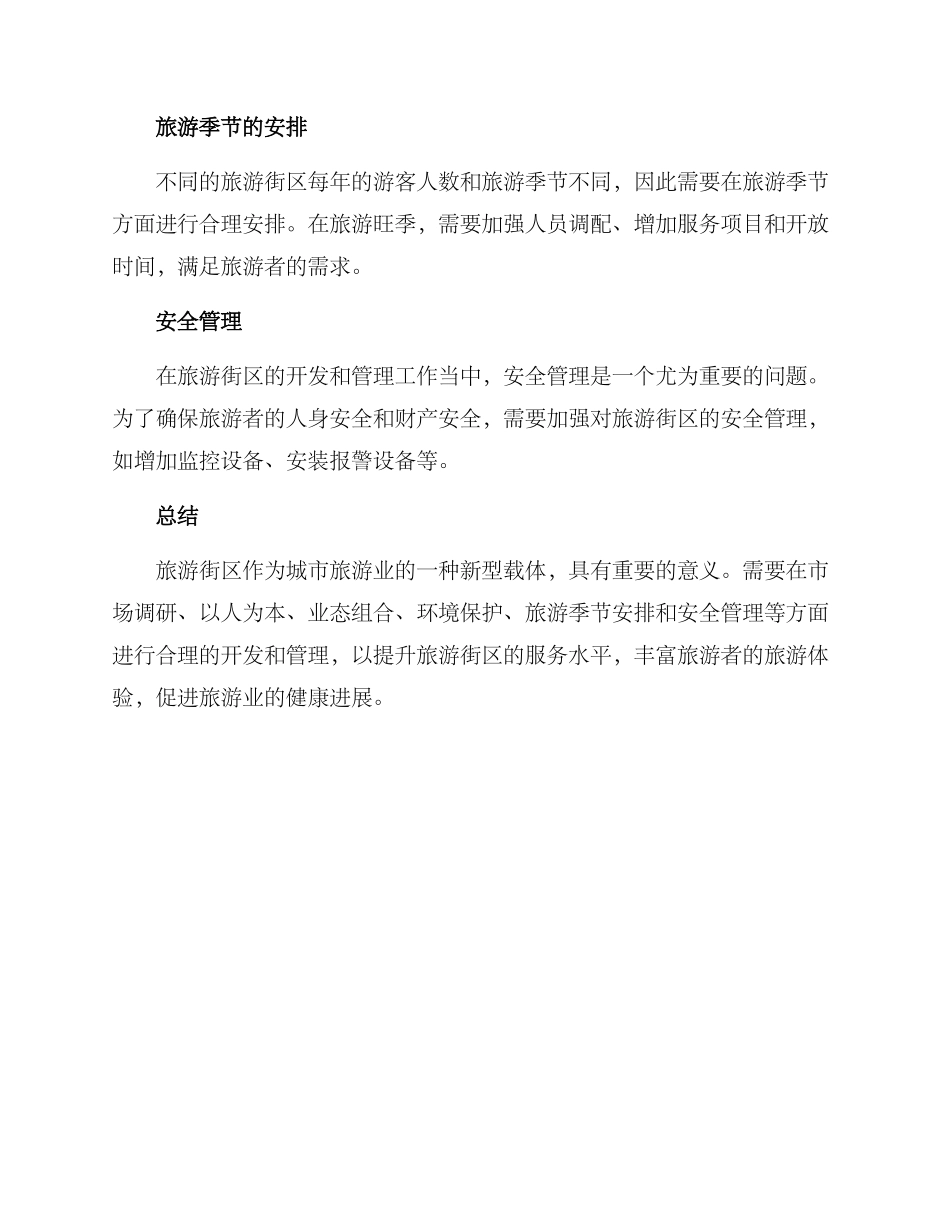 旅游季节的安排

不同的旅游街区每年的游客人数和旅游季节不同，因此需要在旅游季节方面进行合理安排。在旅游旺季，需要加强人员调配、增加服务项目和开放时间，满足旅游者的需求。

安全管理

在旅游街区的开发和管理工作当中，安全管理是一个尤为重要的问题。为了确保旅游者的人身安全和财产安全，需要加强对旅游街区的安全管理，如增加监控设备、安装报警设备等。

总结

旅游街区作为城市旅游业的一种新型载体，具有重要的意义。需要在市场调研、以人为本、业态组合、环境保护、旅游季节安排和安全管理等方面进行合理的开发和管理，以提升旅游街区的服务水平，丰富旅游者的旅游体验，促进旅游业的健康进展。